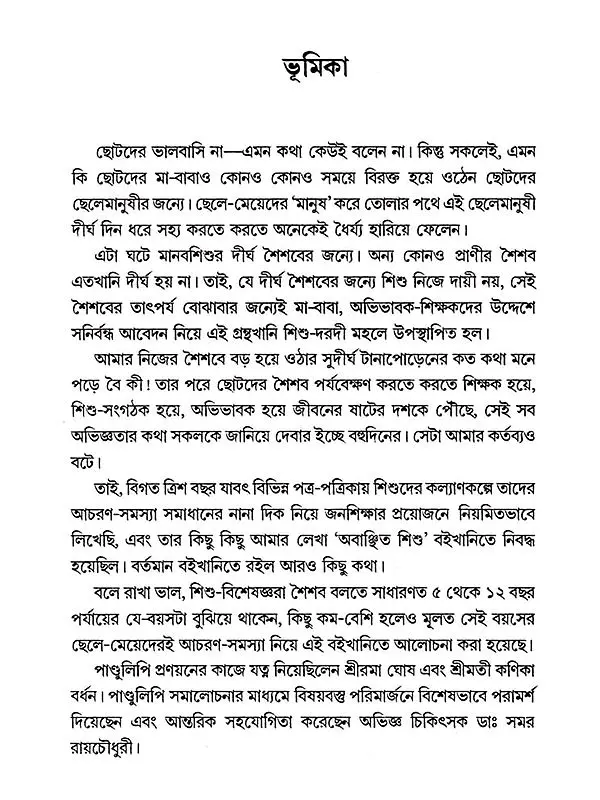 ভূমিকা

ছোটদের ভালবাসি না—এমন কথা কেউই বলেন না। কিন্তু সকলেই, এমন কি ছোটদের মা-বাবাও কোনও কোনও সময়ে বিরক্ত হয়ে ওঠেন ছোটদের ছেলেমানুষীর জন্যে। ছেলে-মেয়েদের 'মানুষ' করে তোলার পথে এই ছেলেমানুষী দীর্ঘ দিন ধরে সহ্য করতে করতে অনেকেই ধৈর্য্য হারিয়ে ফেলেন।

এটা ঘটে মানবশিশুর দীর্ঘ শৈশবের জন্যে। অন্য কোনও প্রাণীর শৈশব এতখানি দীর্ঘ হয় না। তাই, যে দীর্ঘ শৈশবের জন্যে শিশু নিজে দায়ী নয়, সেই শৈশবের তাৎপর্য বোঝাবার জন্যেই মা-বাবা, অভিভাবক-শিক্ষকদের উদ্দেশে সনির্বন্ধ আবেদন নিয়ে এই গ্রন্থখানি শিশু-দরদী মহলে উপস্থাপিত হল।

আমার নিজের শৈশবে বড় হয়ে ওঠার সুদীর্ঘ টানাপোড়েনের কত কথা মনে পড়ে বৈ কী! তার পরে ছোটদের শৈশব পর্যবেক্ষণ করতে করতে শিক্ষক হয়ে, শিশু-সংগঠক হয়ে, অভিভাবক হয়ে জীবনের ষাটের দশকে পৌঁছে, সেই সব অভিজ্ঞতার কথা সকলকে জানিয়ে দেবার ইচ্ছে বহুদিনের। সেটা আমার কর্তব্যও বটে।

তাই, বিগত ত্রিশ বছর যাবৎ বিভিন্ন পত্র-পত্রিকায় শিশুদের কল্যাণকল্পে তাদের আচরণ-সমস্যা সমাধানের নানা দিক নিয়ে জনশিক্ষার প্রয়োজনে নিয়মিতভাবে লিখেছি, এবং তার কিছু কিছু আমার লেখা 'অবাঞ্ছিত শিশু' বইখানিতে নিবদ্ধ হয়েছিল। বর্তমান বইখানিতে রইল আরও কিছু কথা।

বলে রাখা ভাল, শিশু-বিশেষজ্ঞরা শৈশব বলতে সাধারণত ৫ থেকে ১২ বছর পর্যায়ের যে-বয়সটা বুঝিয়ে থাকেন, কিছু কম-বেশি হলেও মূলত সেই বয়সের ছেলে-মেয়েদেরই আচরণ-সমস্যা নিয়ে এই বইখানিতে আলোচনা করা হয়েছে।

পাণ্ডুলিপি প্রণয়নের কাজে যত্ন নিয়েছিলেন শ্রীরমা ঘোষ এবং শ্রীমতী কণিকা বর্ধন। পাণ্ডুলিপি সমালোচনার মাধ্যমে বিষয়বস্তু পরিমার্জনে বিশেষভাবে পরামর্শ দিয়েছেন এবং আন্তরিক সহযোগিতা করেছেন অভিজ্ঞ চিকিৎসক ডাঃ সমর রায়চৌধুরী।